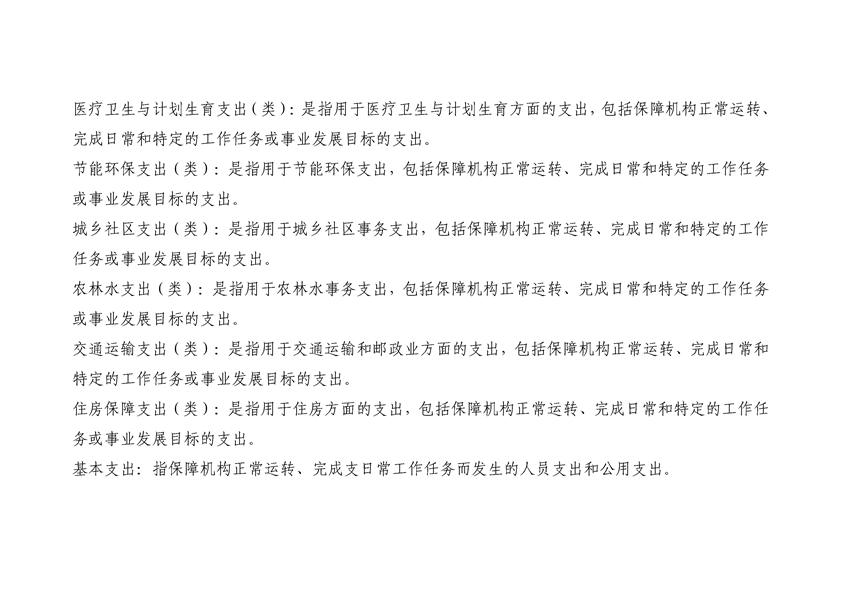 医疗卫生与计划生育支出（类）：是指用于医疗卫生与计划生育方面的支出，包括保障机构正常运转、完成日常和特定的工作任务或事业发展目标的支出。

节能环保支出（类）：是指用于节能环保支出，包括保障机构正常运转、完成日常和特定的工作任务或事业发展目标的支出。

城乡社区支出（类）：是指用于城乡社区事务支出，包括保障机构正常运转、完成日常和特定的工作任务或事业发展目标的支出。

农林水支出（类）：是指用于农林水事务支出，包括保障机构正常运转、完成日常和特定的工作任务或事业发展目标的支出。

交通运输支出（类）：是指用于交通运输和邮政业方面的支出，包括保障机构正常运转、完成日常和特定的工作任务或事业发展目标的支出。

住房保障支出（类）：是指用于住房方面的支出，包括保障机构正常运转、完成日常和特定的工作任务或事业发展目标的支出。

基本支出：指保障机构正常运转、完成支日常工作任务而发生的人员支出和公用支出。